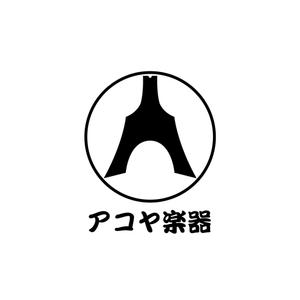 アコヤ楽器